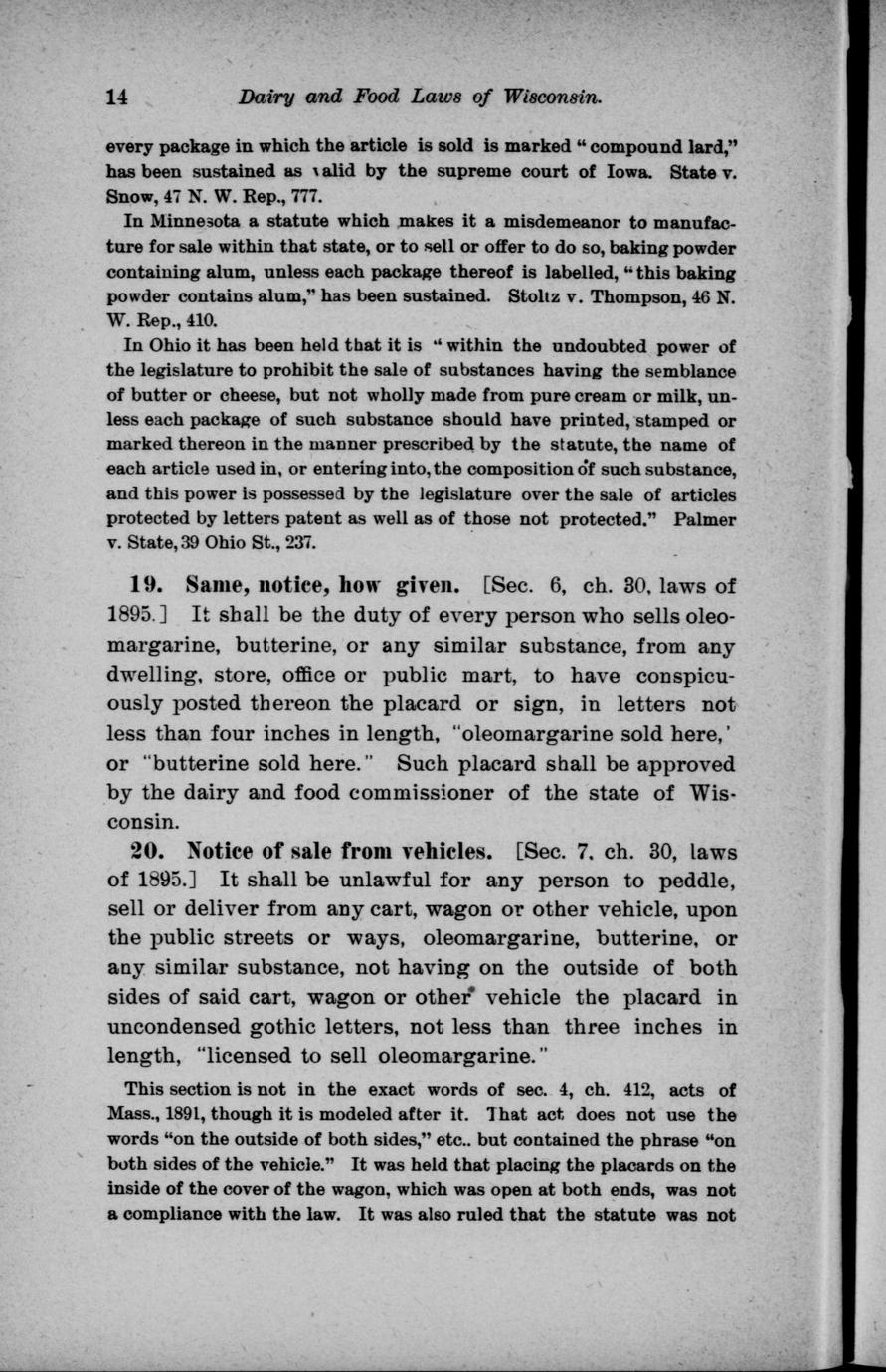 14 Dairy and Food Laws of Wisconsin.

every package in which the article is sold is marked "compound lard," has been sustained as valid by the supreme court of Iowa. State v. Snow, 47 N. W. Rep., 777.

In Minnesota a statute which makes it a misdemeanor to manufacture for sale within that state, or to sell or offer to do so, baking powder containing alum, unless each package thereof is labelled, "this baking powder contains alum," has been sustained. Stoltz v. Thompson, 46 N. W. Rep., 410.

In Ohio it has been held that it is "within the undoubted power of the legislature to prohibit the sale of substances having the semblance of butter or cheese, but not wholly made from pure cream or milk, unless each package of such substance should have printed, stamped or marked thereon in the manner prescribed by the statute, the name of each article used in, or entering into, the composition of such substance, and this power is possessed by the legislature over the sale of articles protected by letters patent as well as of those not protected." Palmer v. State, 39 Ohio St., 237.

19. Same, notice, how given. [Sec. 6, ch. 30, laws of 1895.] It shall be the duty of every person who sells oleomargarine, butterine, or any similar substance, from any dwelling, store, office or public mart, to have conspicuously posted thereon the placard or sign, in letters not less than four inches in length, "oleomargarine sold here,' or "butterine sold here." Such placard shall be approved by the dairy and food commissioner of the state of Wisconsin.

20. Notice of sale from vehicles. [Sec. 7, ch. 30, laws of 1895.] It shall be unlawful for any person to peddle, sell or deliver from any cart, wagon or other vehicle, upon the public streets or ways, oleomargarine, butterine, or any similar substance, not having on the outside of both sides of said cart, wagon or other vehicle the placard in uncondensed gothic letters, not less than three inches in length, "licensed to sell oleomargarine."

This section is not in the exact words of sec. 4, ch. 412, acts of Mass., 1891, though it is modeled after it. That act does not use the words "on the outside of both sides," etc.. but contained the phrase "on both sides of the vehicle." It was held that placing the placards on the inside of the cover of the wagon, which was open at both ends, was not a compliance with the law. It was also ruled that the statute was not